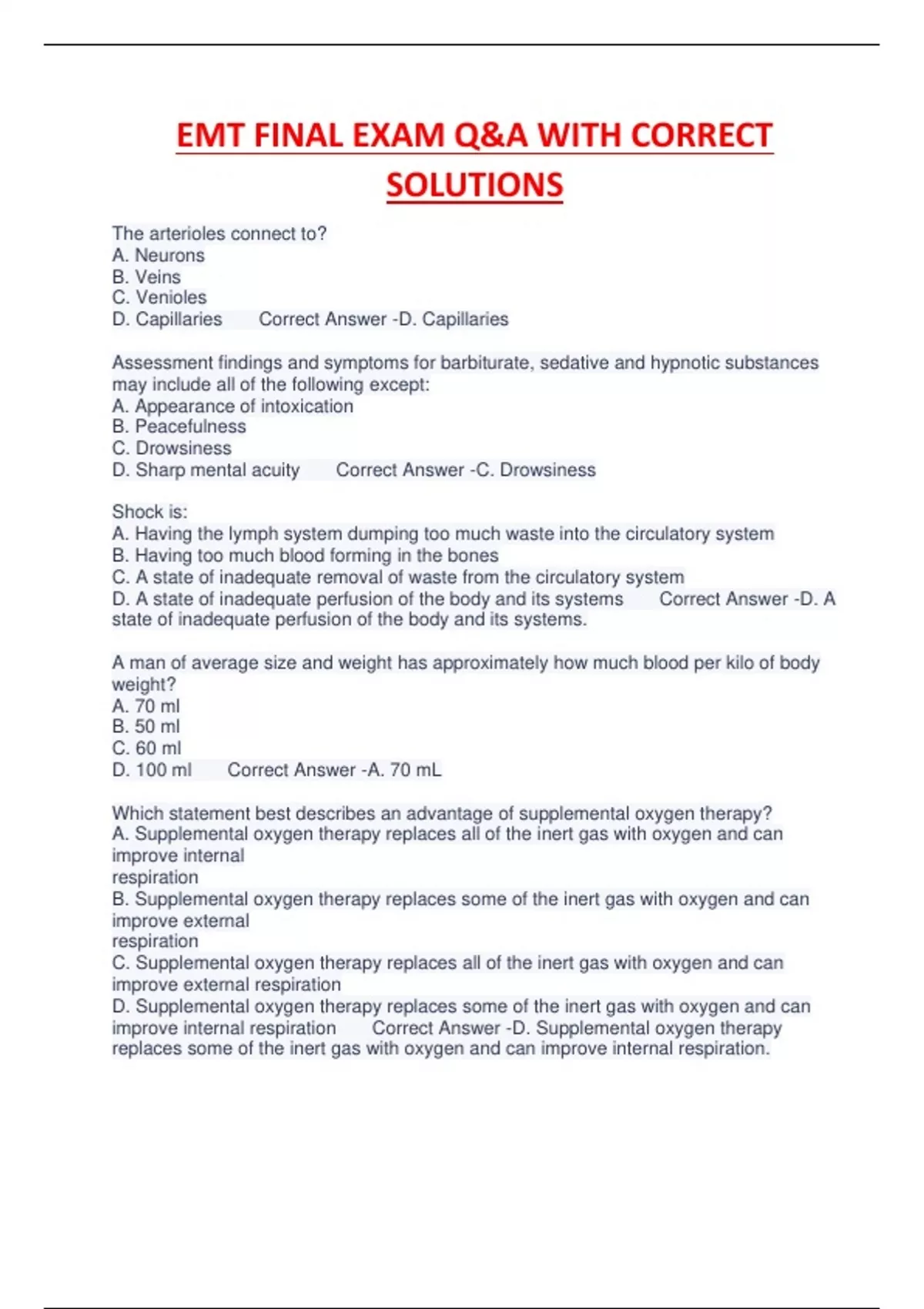 EMT FINAL EXAM Q&A WITH CORRECT SOLUTIONS

The arterioles connect to?
A. Neurons
B. Veins
C. Venioles
D. Capillaries      Correct Answer -D. Capillaries

Assessment findings and symptoms for barbiturate, sedative and hypnotic substances may include all of the following except:
A. Appearance of intoxication
B. Peacefulness
C. Drowsiness
D. Sharp mental acuity      Correct Answer -C. Drowsiness

Shock is:
A. Having the lymph system dumping too much waste into the circulatory system
B. Having too much blood forming in the bones
C. A state of inadequate removal of waste from the circulatory system
D. A state of inadequate perfusion of the body and its systems      Correct Answer -D. A state of inadequate perfusion of the body and its systems.

A man of average size and weight has approximately how much blood per kilo of body weight?
A. 70 ml
B. 50 ml
C. 60 ml
D. 100 ml      Correct Answer -A. 70 mL

Which statement best describes an advantage of supplemental oxygen therapy?
A. Supplemental oxygen therapy replaces all of the inert gas with oxygen and can improve internal
respiration
B. Supplemental oxygen therapy replaces some of the inert gas with oxygen and can improve external
respiration
C. Supplemental oxygen therapy replaces all of the inert gas with oxygen and can improve external respiration
D. Supplemental oxygen therapy replaces some of the inert gas with oxygen and can improve internal respiration      Correct Answer -D. Supplemental oxygen therapy replaces some of the inert gas with oxygen and can improve internal respiration.